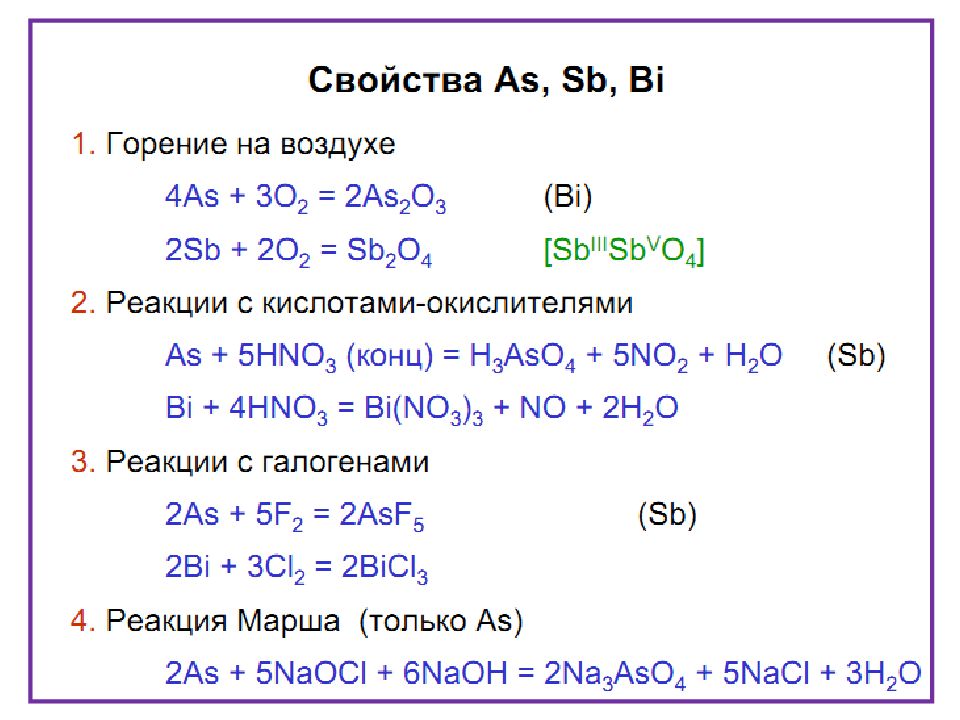 Свойства As, Sb, Bi

1. Горение на воздухе

$4As + 3O_2 = 2As_2O_3$ (Bi)

$2Sb + 2O_2 = Sb_2O_4$ $[Sb^{III}Sb^{V}O_4]$

2. Реакции с кислотами-окислителями

$As + 5HNO_3$ (конц) $= H_3AsO_4 + 5NO_2 + H_2O$ (Sb)

$Bi + 4HNO_3 = Bi(NO_3)_3 + NO + 2H_2O$

3. Реакции с галогенами

$2As + 5F_2 = 2AsF_5$ (Sb)

$2Bi + 3Cl_2 = 2BiCl_3$

4. Реакция Марша (только As)

$2As + 5NaOCl + 6NaOH = 2Na_3AsO_4 + 5NaCl + 3H_2O$